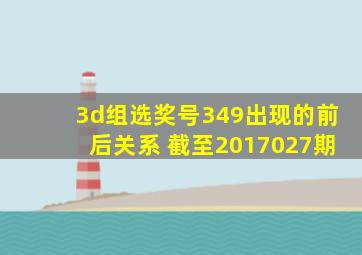 3d组选奖号349出现的前后关系 截至2017027期